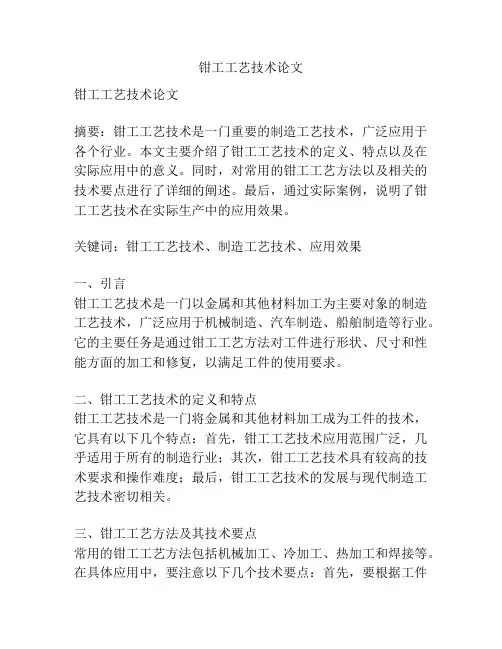 钳工工艺技术论文

钳工工艺技术论文

摘要：钳工工艺技术是一门重要的制造工艺技术，广泛应用于各个行业。本文主要介绍了钳工工艺技术的定义、特点以及在实际应用中的意义。同时，对常用的钳工工艺方法以及相关的技术要点进行了详细的阐述。最后，通过实际案例，说明了钳工工艺技术在实际生产中的应用效果。

关键词：钳工工艺技术、制造工艺技术、应用效果

一、引言
钳工工艺技术是一门以金属和其他材料加工为主要对象的制造工艺技术，广泛应用于机械制造、汽车制造、船舶制造等行业。它的主要任务是通过钳工工艺方法对工件进行形状、尺寸和性能方面的加工和修复，以满足工件的使用要求。

二、钳工工艺技术的定义和特点
钳工工艺技术是一门将金属和其他材料加工成为工件的技术，它具有以下几个特点：首先，钳工工艺技术应用范围广泛，几乎适用于所有的制造行业；其次，钳工工艺技术具有较高的技术要求和操作难度；最后，钳工工艺技术的发展与现代制造工艺技术密切相关。

三、钳工工艺方法及其技术要点
常用的钳工工艺方法包括机械加工、冷加工、热加工和焊接等。在具体应用中，要注意以下几个技术要点：首先，要根据工件